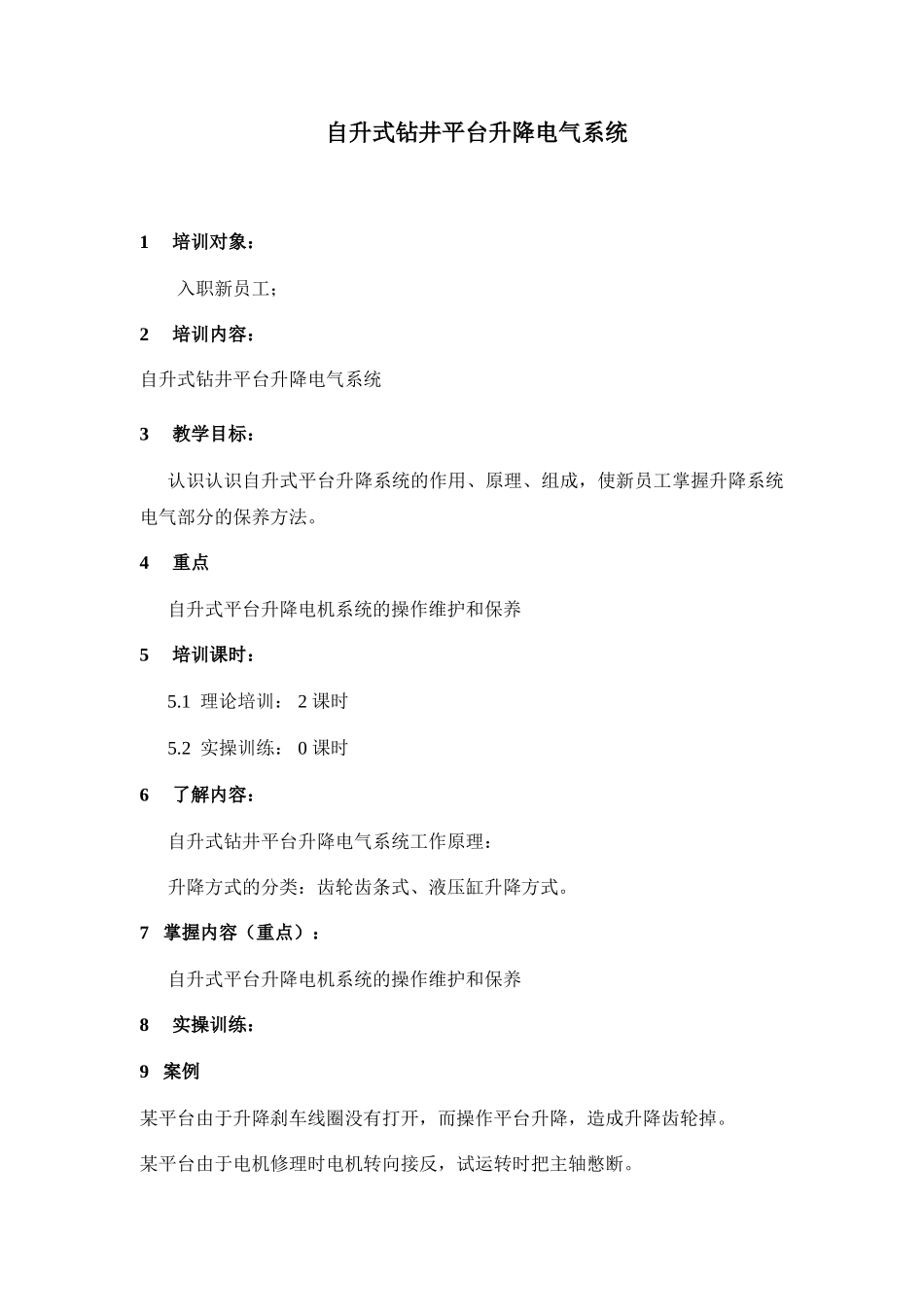 自升式钻井平台升降电气系统

1　培训对象：

入职新员工；

2　培训内容：

自升式钻井平台升降电气系统

3　教学目标：

认识认识自升式平台升降系统的作用、原理、组成，使新员工掌握升降系统电气部分的保养方法。

4　重点

自升式平台升降电机系统的操作维护和保养

5　培训课时：

5.1 理论培训： 2 课时

5.2 实操训练： 0 课时

6　了解内容：

自升式钻井平台升降电气系统工作原理：

升降方式的分类：齿轮齿条式、液压缸升降方式。

7 掌握内容（重点）：

自升式平台升降电机系统的操作维护和保养

8　实操训练：

9 案例

某平台由于升降刹车线圈没有打开，而操作平台升降，造成升降齿轮掉。

某平台由于电机修理时电机转向接反，试运转时把主轴憋断。